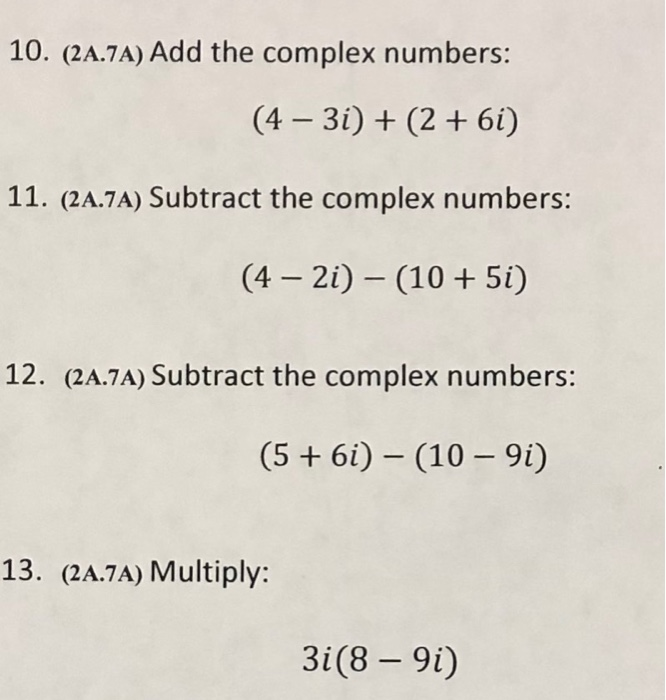 10. (2A.7A) Add the complex numbers:

$(4 - 3i) + (2 + 6i)$

11. (2A.7A) Subtract the complex numbers:

$(4 - 2i) - (10 + 5i)$

12. (2A.7A) Subtract the complex numbers:

$(5 + 6i) - (10 - 9i)$

13. (2A.7A) Multiply:

$3i(8 - 9i)$